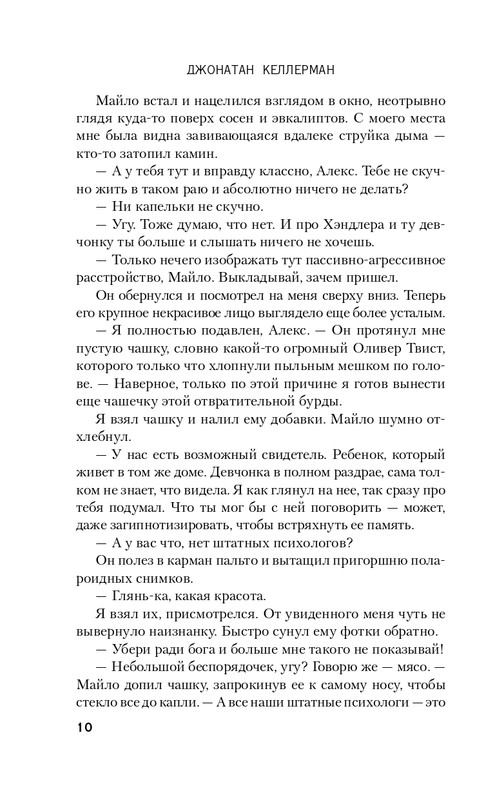 ДЖОНАТАН КЕЛЛЕРМАН

Майло встал и нацелился взглядом в окно, неотрывно глядя куда-то поверх сосен и эвкалиптов. С моего места мне была видна завивающаяся вдалеке струйка дыма — кто-то затопил камин.

— А у тебя тут и вправду классно, Алекс. Тебе не скучно жить в таком раю и абсолютно ничего не делать?

— Ни капельки не скучно.

— Угу. Тоже думаю, что нет. И про Хэндлера и ту девчонку ты больше и слышать ничего не хочешь.

— Только нечего изображать тут пассивно-агрессивное расстройство, Майло. Выкладывай, зачем пришел.

Он обернулся и посмотрел на меня сверху вниз. Теперь его крупное некрасивое лицо выглядело еще более усталым.

— Я полностью подавлен, Алекс. — Он протянул мне пустую чашку, словно какой-то огромный Оливер Твист, которого только что хлопнули пыльным мешком по голове. — Наверное, только по этой причине я готов вынести еще чашечку этой отвратительной бурды.

Я взял чашку и налил ему добавки. Майло шумно отхлебнул.

— У нас есть возможный свидетель. Ребенок, который живет в том же доме. Девчонка в полном раздрае, сама толком не знает, что видела. Я как глянул на нее, так сразу про тебя подумал. Что ты мог бы с ней поговорить — может, даже загипнотизировать, чтобы встряхнуть ее память.

— А у вас что, нет штатных психологов?

Он полез в карман пальто и вытащил пригоршню полароидных снимков.

— Глянь-ка, какая красота.

Я взял их, присмотрелся. От увиденного меня чуть не вывернуло наизнанку. Быстро сунул ему фотки обратно.

— Убери ради бога и больше мне такого не показывай!

— Небольшой беспорядочек, угу? Говорю же — мясо. — Майло допил чашку, запрокинув ее к самому носу, чтобы стекло все до капли. — А все наши штатные психологи — это

10